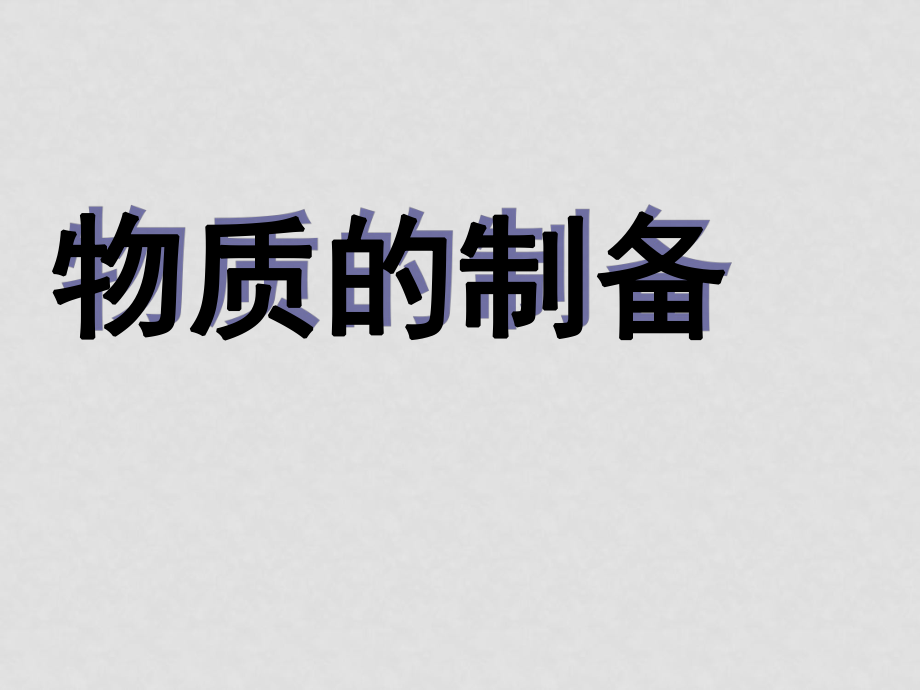 物质的制备